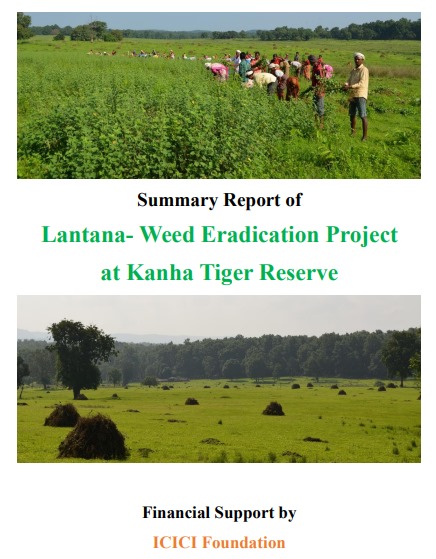 Summary Report of

Lantana- Weed Eradication Project at Kanha Tiger Reserve

Financial Support by

ICICI Foundation